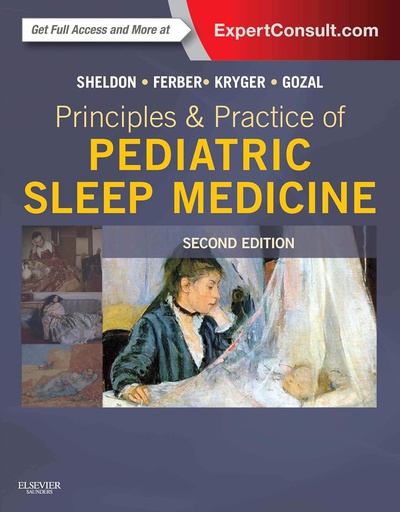 Get Full Access and More at ExpertConsult.com

SHELDON • FERBER • KRYGER • GOZAL

Principles & Practice of
PEDIATRIC SLEEP MEDICINE

SECOND EDITION

ELSEVIER
SAUNDERS